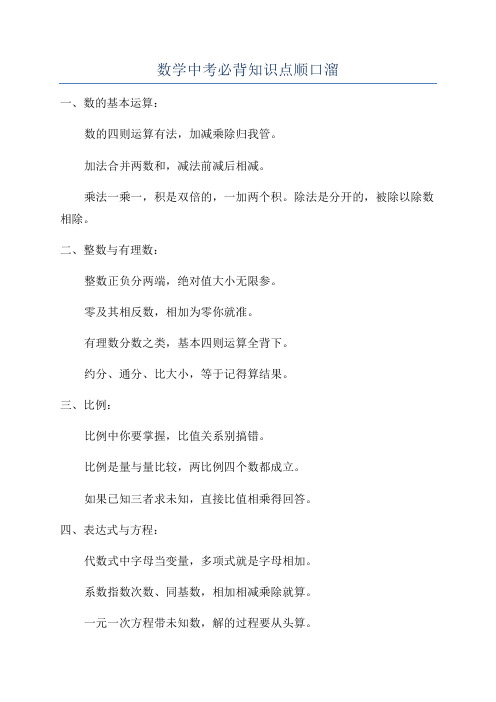 数学中考必背知识点顺口溜

一、数的基本运算：

数的四则运算有法，加减乘除归我管。

加法合并两数和，减法前减后相减。

乘法一乘一，积是双倍的，一加两个积。除法是分开的，被除以除数相除。

二、整数与有理数：

整数正负分两端，绝对值大小无限参。

零及其相反数，相加为零你就准。

有理数分数之类，基本四则运算全背下。

约分、通分、比大小，等于记得算结果。

三、比例：

比例中你要掌握，比值关系别搞错。

比例是量与量比较，两比例四个数都成立。

如果已知三者求未知，直接比值相乘得回答。

四、表达式与方程：

代数式中字母当变量，多项式就是字母相加。

系数指数次数、同基数，相加相减乘除就算。

一元一次方程带未知数，解的过程要从头算。